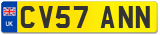 UK CV57 ANN